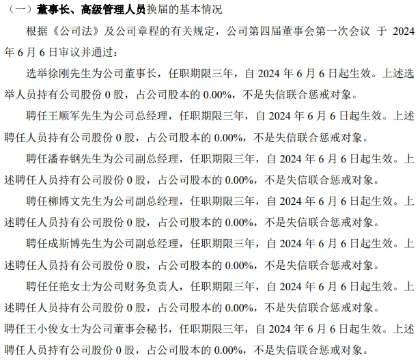 （一）董事长、高级管理人员换届的基本情况

根据《公司法》及公司章程的有关规定，公司第四届董事会第一次会议 于 2024 年 6 月 6 日审议并通过：

选举徐刚先生为公司董事长，任职期限三年，自 2024 年 6 月 6 日起生效。上述选举人员持有公司股份 0 股，占公司股本的 0.00%，不是失信联合惩戒对象。

聘任王顺军先生为公司总经理，任职期限三年，自 2024 年 6 月 6 日起生效。上述聘任人员持有公司股份 0 股，占公司股本的 0.00%，不是失信联合惩戒对象。

聘任潘春钢先生为公司副总经理，任职期限三年，自 2024 年 6 月 6 日起生效。上述聘任人员持有公司股份 0 股，占公司股本的 0.00%，不是失信联合惩戒对象。

聘任柳博文先生为公司副总经理，任职期限三年，自 2024 年 6 月 6 日起生效。上述聘任人员持有公司股份 0 股，占公司股本的 0.00%，不是失信联合惩戒对象。

聘任成斯博先生为公司副总经理，任职期限三年，自 2024 年 6 月 6 日起生效。上述聘任人员持有公司股份 0 股，占公司股本的 0.00%，不是失信联合惩戒对象。

聘任任艳女士为公司财务负责人，任职期限三年，自 2024 年 6 月 6 日起生效。上述聘任人员持有公司股份 0 股，占公司股本的 0.00%，不是失信联合惩戒对象。

聘任王小俊女士为公司董事会秘书，任职期限三年，自 2024 年 6 月 6 日起生效。上述聘任人员持有公司股份 0 股，占公司股本的 0.00%，不是失信联合惩戒对象。